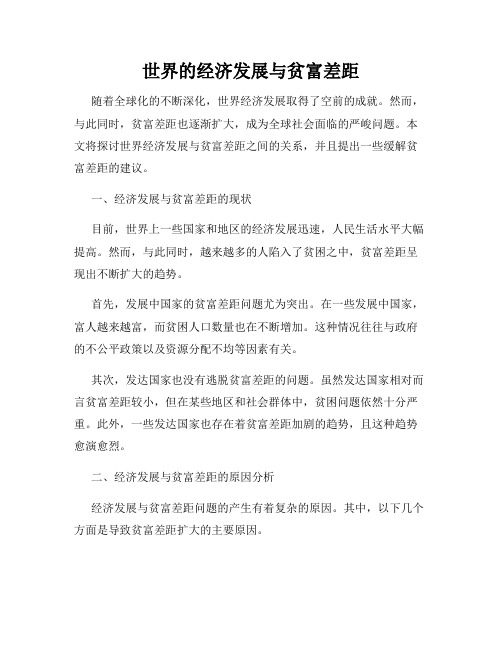 世界的经济发展与贫富差距

随着全球化的不断深化，世界经济发展取得了空前的成就。然而，与此同时，贫富差距也逐渐扩大，成为全球社会面临的严峻问题。本文将探讨世界经济发展与贫富差距之间的关系，并且提出一些缓解贫富差距的建议。

一、经济发展与贫富差距的现状

目前，世界上一些国家和地区的经济发展迅速，人民生活水平大幅提高。然而，与此同时，越来越多的人陷入了贫困之中，贫富差距呈现出不断扩大的趋势。

首先，发展中国家的贫富差距问题尤为突出。在一些发展中国家，富人越来越富，而贫困人口数量也在不断增加。这种情况往往与政府的不公平政策以及资源分配不均等因素有关。

其次，发达国家也没有逃脱贫富差距的问题。虽然发达国家相对而言贫富差距较小，但在某些地区和社会群体中，贫困问题依然十分严重。此外，一些发达国家也存在着贫富差距加剧的趋势，且这种趋势愈演愈烈。

二、经济发展与贫富差距的原因分析

经济发展与贫富差距问题的产生有着复杂的原因。其中，以下几个方面是导致贫富差距扩大的主要原因。